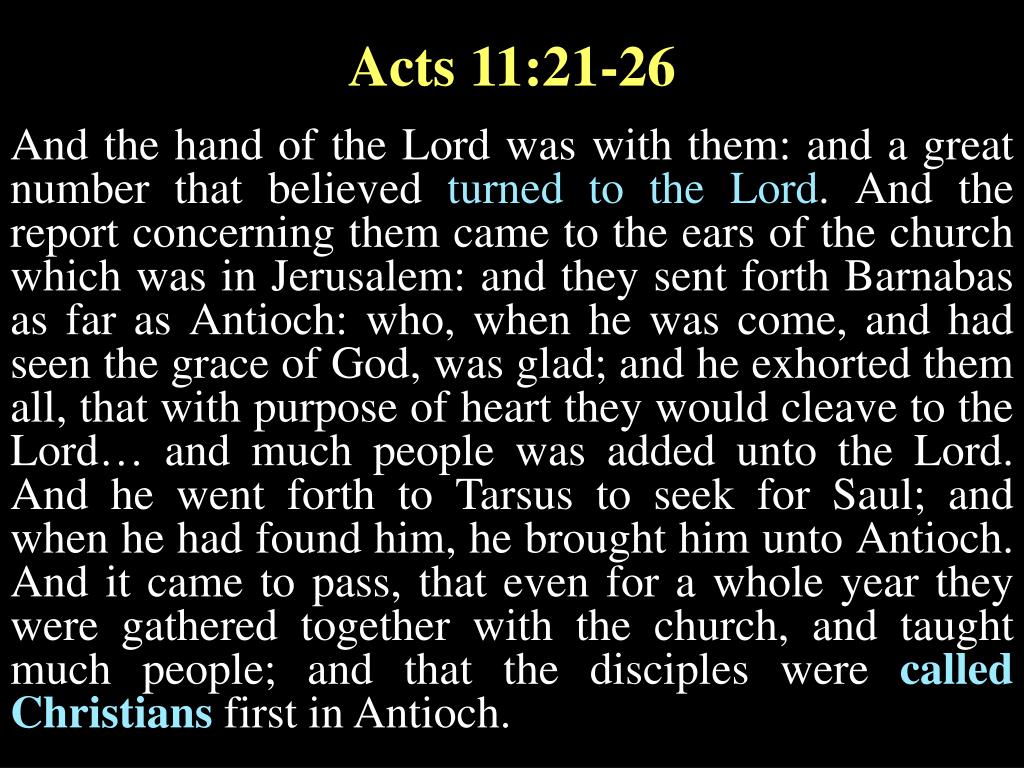 Acts 11:21-26

And the hand of the Lord was with them: and a great number that believed turned to the Lord. And the report concerning them came to the ears of the church which was in Jerusalem: and they sent forth Barnabas as far as Antioch: who, when he was come, and had seen the grace of God, was glad; and he exhorted them all, that with purpose of heart they would cleave to the Lord… and much people was added unto the Lord. And he went forth to Tarsus to seek for Saul; and when he had found him, he brought him unto Antioch. And it came to pass, that even for a whole year they were gathered together with the church, and taught much people; and that the disciples were called Christians first in Antioch.